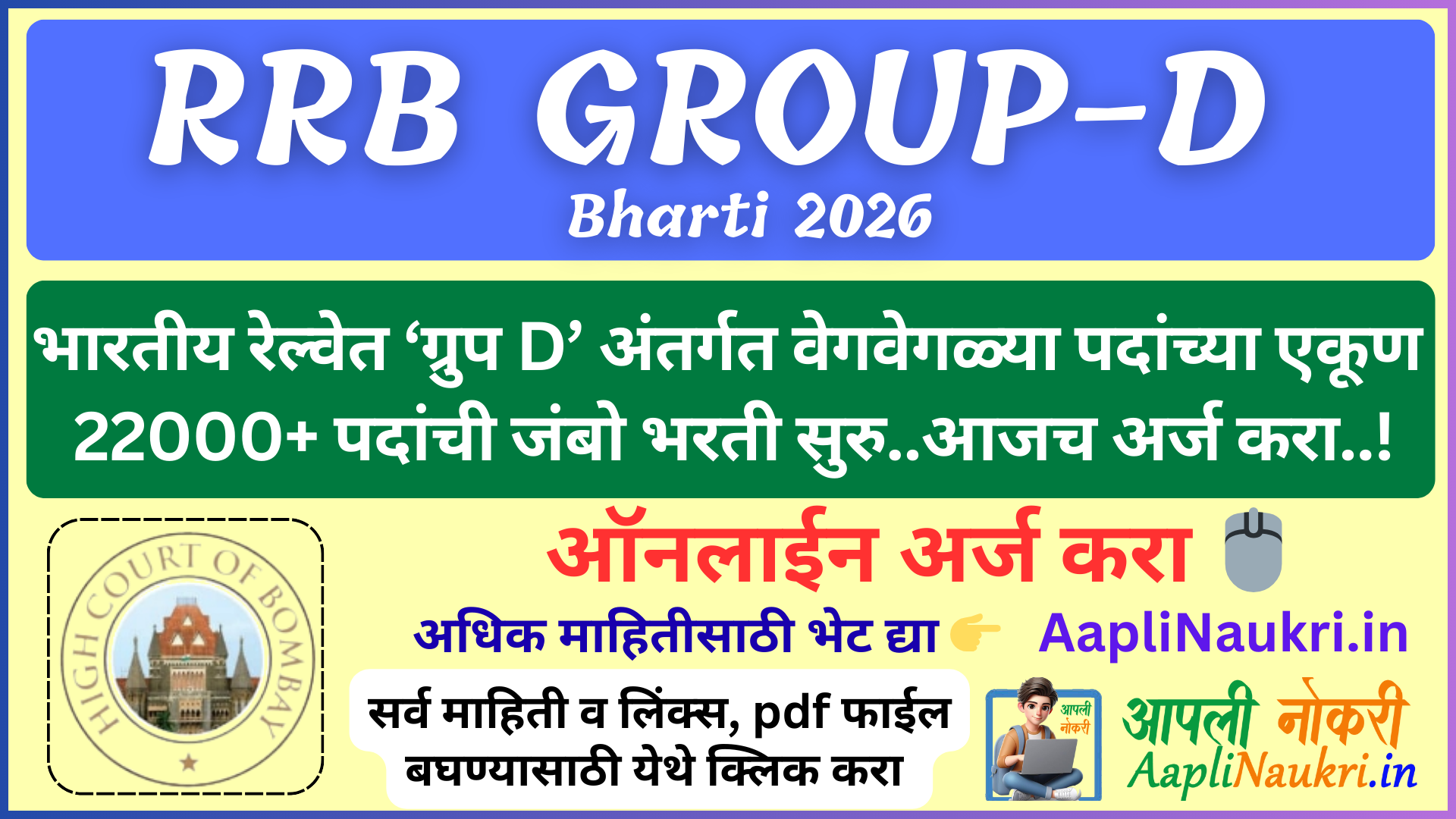 RRB GROUP-D
Bharti 2026

भारतीय रेल्वेत ‘ग्रुप D’ अंतर्गत वेगवेगळ्या पदांच्या एकूण 22000+ पदांची जंबो भरती सुरु..आजच अर्ज करा..!

HIGH COURT OF BOMBAY

ऑनलाईन अर्ज करा

अधिक माहितीसाठी भेट द्या AapliNaukri.in

सर्व माहिती व लिंक्स, pdf फाईल बघण्यासाठी येथे क्लिक करा

आपली नोकरी

आपली नोकरी
AapliNaukri.in